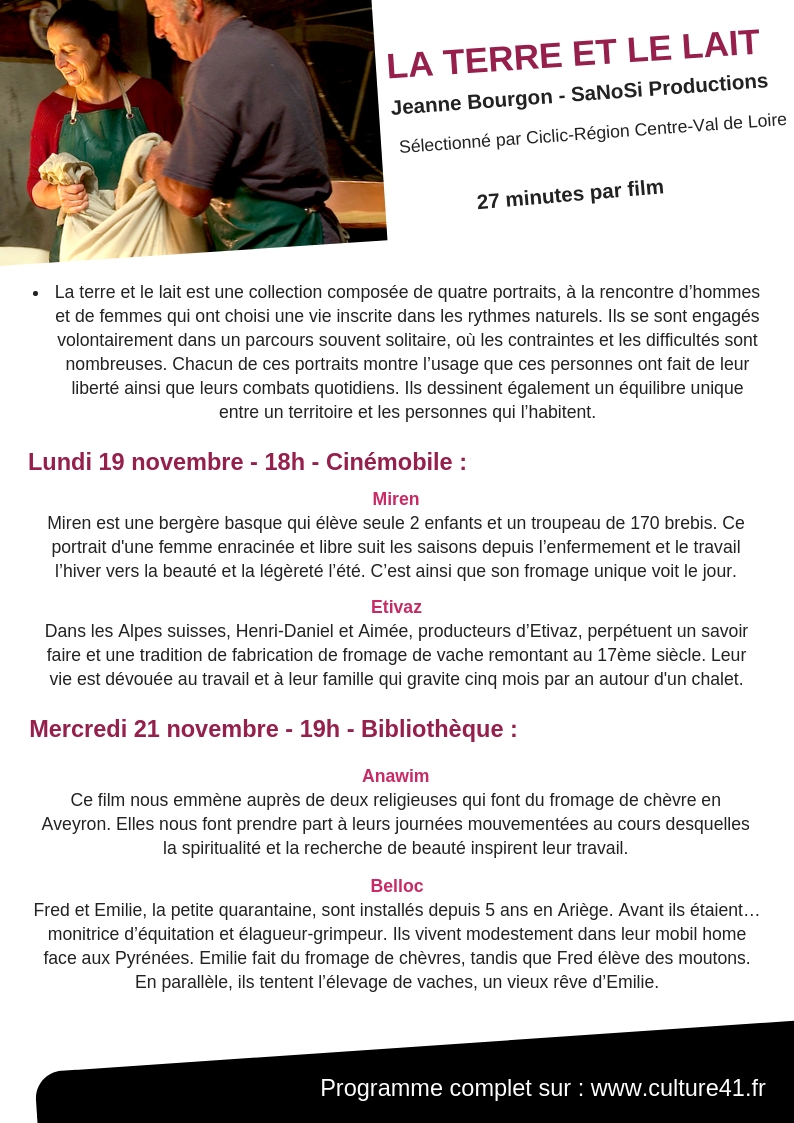 LA TERRE ET LE LAIT

Jeanne Bourgon - SaNoSi Productions

Sélectionné par Ciclic-Région Centre-Val de Loire

27 minutes par film

• La terre et le lait est une collection composée de quatre portraits, à la rencontre d'hommes et de femmes qui ont choisi une vie inscrite dans les rythmes naturels. Ils se sont engagés volontairement dans un parcours souvent solitaire, où les contraintes et les difficultés sont nombreuses. Chacun de ces portraits montre l'usage que ces personnes ont fait de leur liberté ainsi que leurs combats quotidiens. Ils dessinent également un équilibre unique entre un territoire et les personnes qui l'habitent.

Lundi 19 novembre - 18h - Cinémobile :

Miren

Miren est une bergère basque qui élève seule 2 enfants et un troupeau de 170 brebis. Ce portrait d'une femme enracinée et libre suit les saisons depuis l'enfermement et le travail l'hiver vers la beauté et la légèreté l'été. C'est ainsi que son fromage unique voit le jour.

Etivaz

Dans les Alpes suisses, Henri-Daniel et Aimée, producteurs d'Etivaz, perpétuent un savoir faire et une tradition de fabrication de fromage de vache remontant au 17ème siècle. Leur vie est dévouée au travail et à leur famille qui gravite cinq mois par an autour d'un chalet.

Mercredi 21 novembre - 19h - Bibliothèque :

Anawim

Ce film nous emmène auprès de deux religieuses qui font du fromage de chèvre en Aveyron. Elles nous font prendre part à leurs journées mouvementées au cours desquelles la spiritualité et la recherche de beauté inspirent leur travail.

Belloc

Fred et Emilie, la petite quarantaine, sont installés depuis 5 ans en Ariège. Avant ils étaient… monitrice d'équitation et élagueur-grimpeur. Ils vivent modestement dans leur mobil home face aux Pyrénées. Emilie fait du fromage de chèvres, tandis que Fred élève des moutons. En parallèle, ils tentent l'élevage de vaches, un vieux rêve d'Emilie.

Programme complet sur : www.culture41.fr